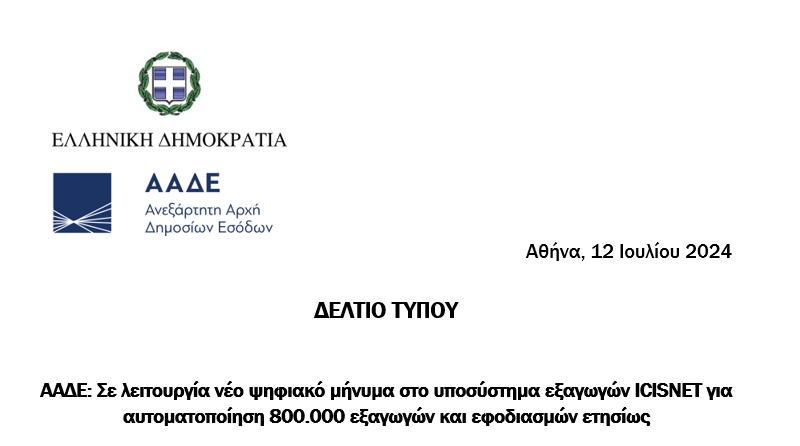 ΕΛΛΗΝΙΚΗ ΔΗΜΟΚΡΑΤΙΑ

ΑΑΔΕ
Ανεξάρτητη Αρχή
Δημοσίων Εσόδων

Αθήνα, 12 Ιουλίου 2024

ΔΕΛΤΙΟ ΤΥΠΟΥ

ΑΑΔΕ: Σε λειτουργία νέο ψηφιακό μήνυμα στο υποσύστημα εξαγωγών ICISNET για αυτοματοποίηση 800.000 εξαγωγών και εφοδιασμών ετησίως